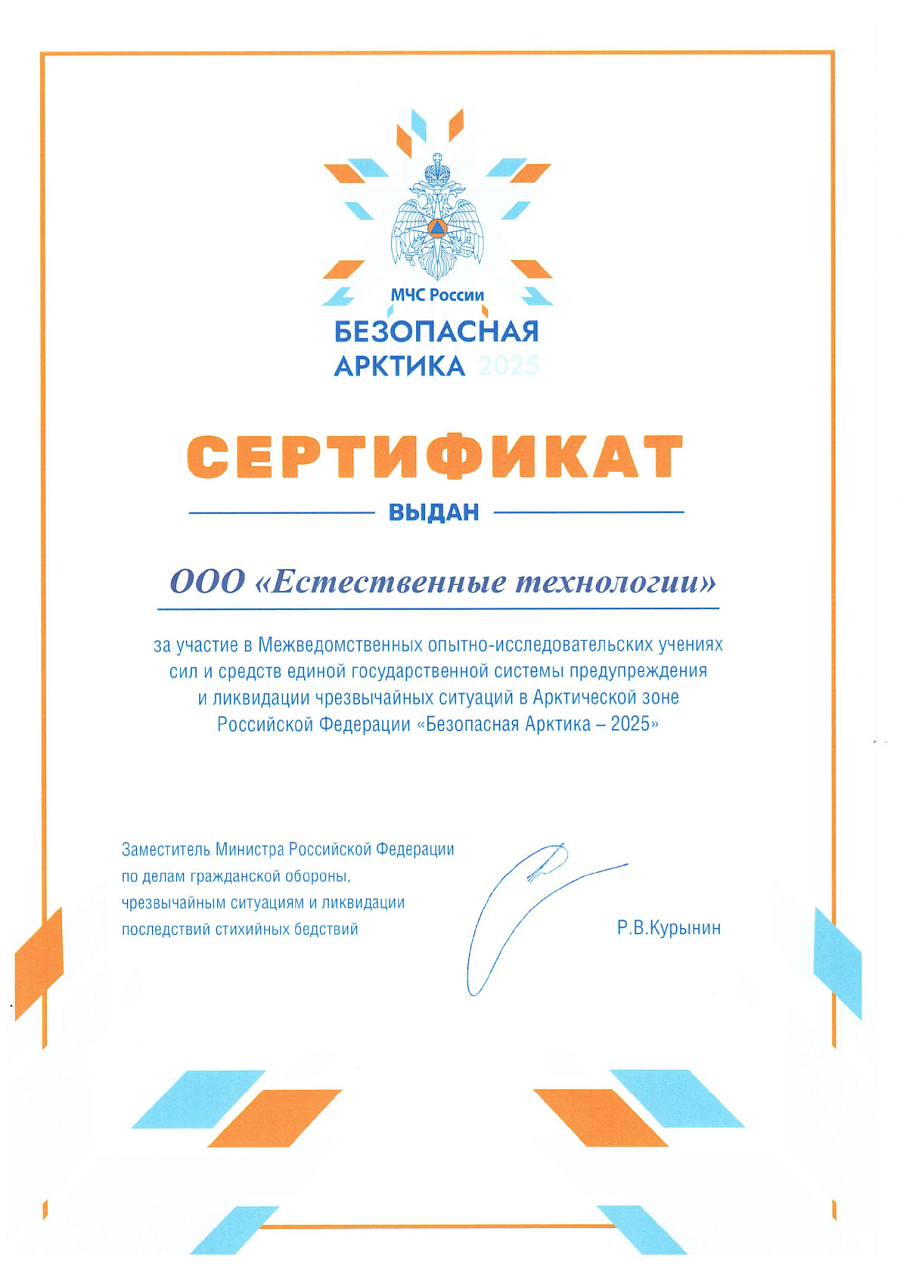 МЧС России
БЕЗОПАСНАЯ
АРКТИКА 2025

СЕРТИФИКАТ

ВЫДАН

ООО «Естественные технологии»

за участие в Межведомственных опытно-исследовательских учениях сил и средств единой государственной системы предупреждения и ликвидации чрезвычайных ситуаций в Арктической зоне Российской Федерации «Безопасная Арктика – 2025»

Заместитель Министра Российской Федерации по делам гражданской обороны, чрезвычайным ситуациям и ликвидации последствий стихийных бедствий

Р.В.Курынин